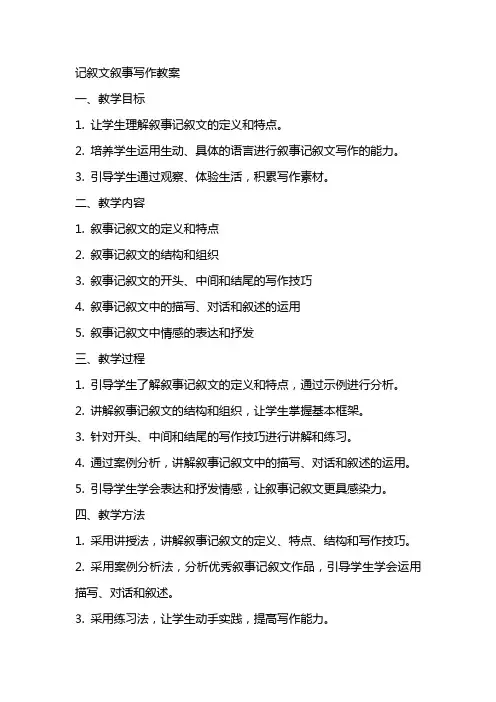 记叙文叙事写作教案

一、教学目标

1. 让学生理解叙事记叙文的定义和特点。

2. 培养学生运用生动、具体的语言进行叙事记叙文写作的能力。

3. 引导学生通过观察、体验生活，积累写作素材。

二、教学内容

1. 叙事记叙文的定义和特点

2. 叙事记叙文的结构和组织

3. 叙事记叙文的开头、中间和结尾的写作技巧

4. 叙事记叙文中的描写、对话和叙述的运用

5. 叙事记叙文中情感的表达和抒发

三、教学过程

1. 引导学生了解叙事记叙文的定义和特点，通过示例进行分析。

2. 讲解叙事记叙文的结构和组织，让学生掌握基本框架。

3. 针对开头、中间和结尾的写作技巧进行讲解和练习。

4. 通过案例分析，讲解叙事记叙文中的描写、对话和叙述的运用。

5. 引导学生学会表达和抒发情感，让叙事记叙文更具感染力。

四、教学方法

1. 采用讲授法，讲解叙事记叙文的定义、特点、结构和写作技巧。

2. 采用案例分析法，分析优秀叙事记叙文作品，引导学生学会运用描写、对话和叙述。

3. 采用练习法，让学生动手实践，提高写作能力。